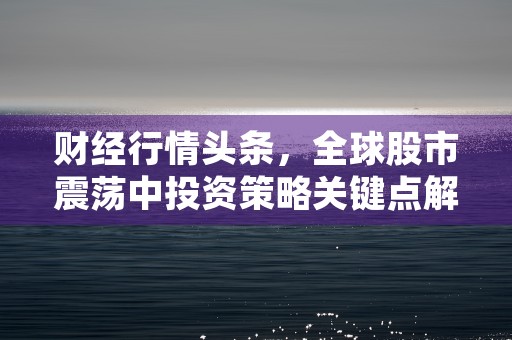 财经行情头条，全球股市震荡中投资策略关键点解